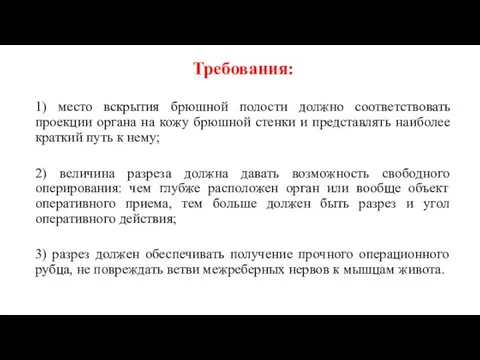 Требования:

1) место вскрытия брюшной полости должно соответствовать проекции органа на кожу брюшной стенки и представлять наиболее краткий путь к нему;

2) величина разреза должна давать возможность свободного оперирования: чем глубже расположен орган или вообще объект оперативного приема, тем больше должен быть разрез и угол оперативного действия;

3) разрез должен обеспечивать получение прочного операционного рубца, не повреждать ветви межреберных нервов к мышцам живота.